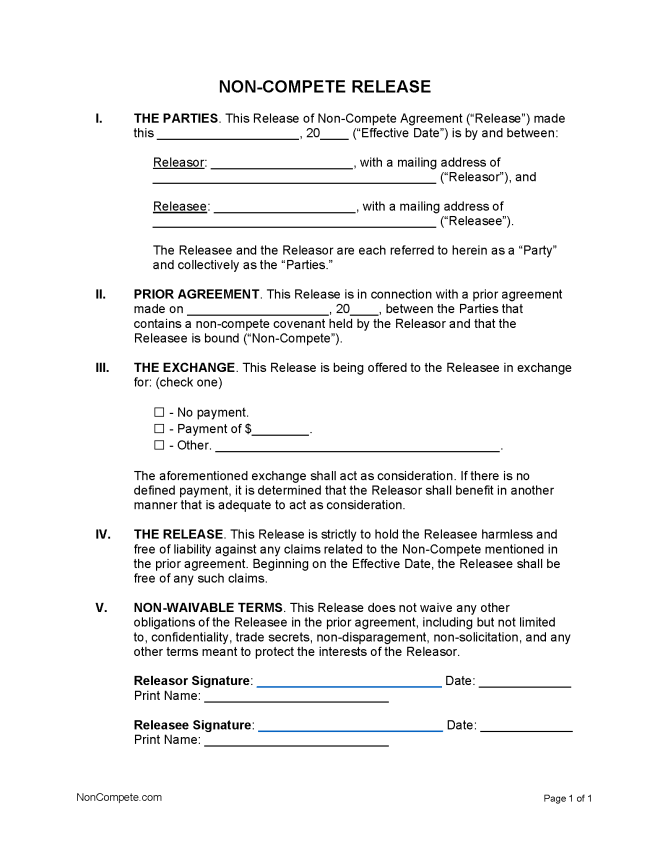 NON-COMPETE RELEASE

I. THE PARTIES. This Release of Non-Compete Agreement ("Release") made this ____, 20____ ("Effective Date") is by and between:

Releasor: ____, with a mailing address of ____ ("Releasor"), and

Releasee: ____, with a mailing address of ____ ("Releasee").

The Releasee and the Releasor are each referred to herein as a "Party" and collectively as the "Parties."

II. PRIOR AGREEMENT. This Release is in connection with a prior agreement made on ____, 20____, between the Parties that contains a non-compete covenant held by the Releasor and that the Releasee is bound ("Non-Compete").

III. THE EXCHANGE. This Release is being offered to the Releasee in exchange for: (check one)

☐ - No payment.
☐ - Payment of $____.
☐ - Other. ____.

The aforementioned exchange shall act as consideration. If there is no defined payment, it is determined that the Releasor shall benefit in another manner that is adequate to act as consideration.

IV. THE RELEASE. This Release is strictly to hold the Releasee harmless and free of liability against any claims related to the Non-Compete mentioned in the prior agreement. Beginning on the Effective Date, the Releasee shall be free of any such claims.

V. NON-WAIVABLE TERMS. This Release does not waive any other obligations of the Releasee in the prior agreement, including but not limited to, confidentiality, trade secrets, non-disparagement, non-solicitation, and any other terms meant to protect the interests of the Releasor.

Releasor Signature: ____ Date: ____
Print Name: ____

Releasee Signature: ____ Date: ____
Print Name: ____

NonCompete.com

Page 1 of 1